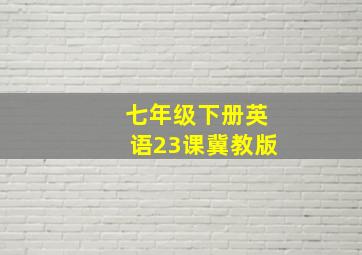 七年级下册英语23课冀教版